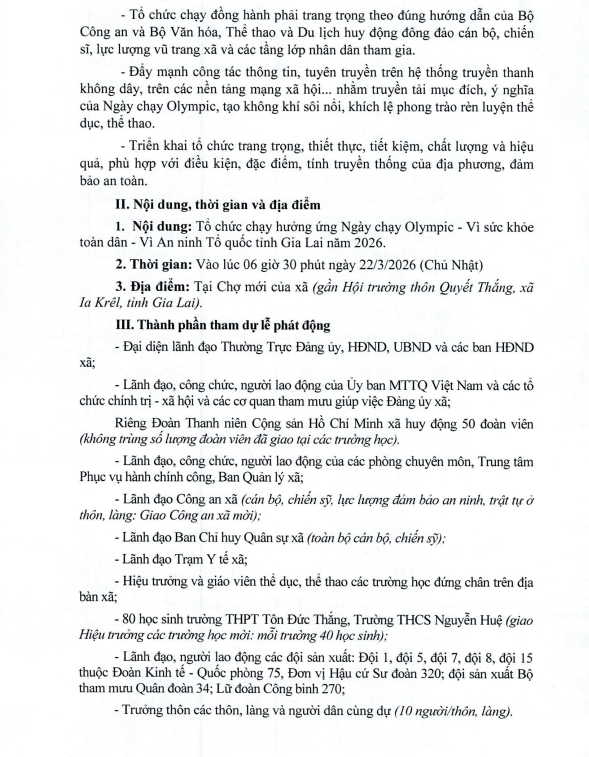 - Tổ chức chạy đồng hành phải trang trọng theo đúng hướng dẫn của Bộ Công an và Bộ Văn hóa, Thể thao và Du lịch huy động đông đảo cán bộ, chiến sĩ, lực lượng vũ trang xã và các tầng lớp nhân dân tham gia.

- Đẩy mạnh công tác thông tin, tuyên truyền trên hệ thống truyền thanh không dây, trên các nền tảng mạng xã hội... nhằm truyền tải mục đích, ý nghĩa của Ngày chạy Olympic, tạo không khí sôi nổi, khích lệ phong trào rèn luyện thể dục, thể thao.

- Triển khai tổ chức trang trọng, thiết thực, tiết kiệm, chất lượng và hiệu quả, phù hợp với điều kiện, đặc điểm, tính truyền thống của địa phương, đảm bảo an toàn.

II. Nội dung, thời gian và địa điểm

1. Nội dung: Tổ chức chạy hưởng ứng Ngày chạy Olympic - Vì sức khỏe toàn dân - Vì An ninh Tổ quốc tỉnh Gia Lai năm 2026.

2. Thời gian: Vào lúc 06 giờ 30 phút ngày 22/3/2026 (Chủ Nhật)

3. Địa điểm: Tại Chợ mới của xã (gần Hội trường thôn Quyết Thắng, xã Ia Krêl, tỉnh Gia Lai).

III. Thành phần tham dự lễ phát động

- Đại diện lãnh đạo Thường Trực Đảng ủy, HĐND, UBND và các ban HĐND xã;

- Lãnh đạo, công chức, người lao động của Ủy ban MTTQ Việt Nam và các tổ chức chính trị - xã hội và các cơ quan tham mưu giúp việc Đảng ủy xã;

Riêng Đoàn Thanh niên Cộng sản Hồ Chí Minh xã huy động 50 đoàn viên (không trùng số lượng đoàn viên đã giao tại các trường học).

- Lãnh đạo, công chức, người lao động của các phòng chuyên môn, Trung tâm Phục vụ hành chính công, Ban Quản lý xã;

- Lãnh đạo Công an xã (cán bộ, chiến sỹ, lực lượng đảm bảo an ninh, trật tự ở thôn, làng: Giao Công an xã mời);

- Lãnh đạo Ban Chỉ huy Quân sự xã (toàn bộ cán bộ, chiến sỹ);

- Lãnh đạo Trạm Y tế xã;

- Hiệu trưởng và giáo viên thể dục, thể thao các trường học đứng chân trên địa bàn xã;

- 80 học sinh trường THPT Tôn Đức Thắng, Trường THCS Nguyễn Huệ (giao Hiệu trưởng các trường học mời: mỗi trường 40 học sinh);

- Lãnh đạo, người lao động các đội sản xuất: Đội 1, đội 5, đội 7, đội 8, đội 15 thuộc Đoàn Kinh tế - Quốc phòng 75, Đơn vị Hậu cứ Sư đoàn 320; đội sản xuất Bộ tham mưu Quân đoàn 34; Lữ đoàn Công binh 270;

- Trưởng thôn các thôn, làng và người dân cùng dự (10 người/thôn, làng).